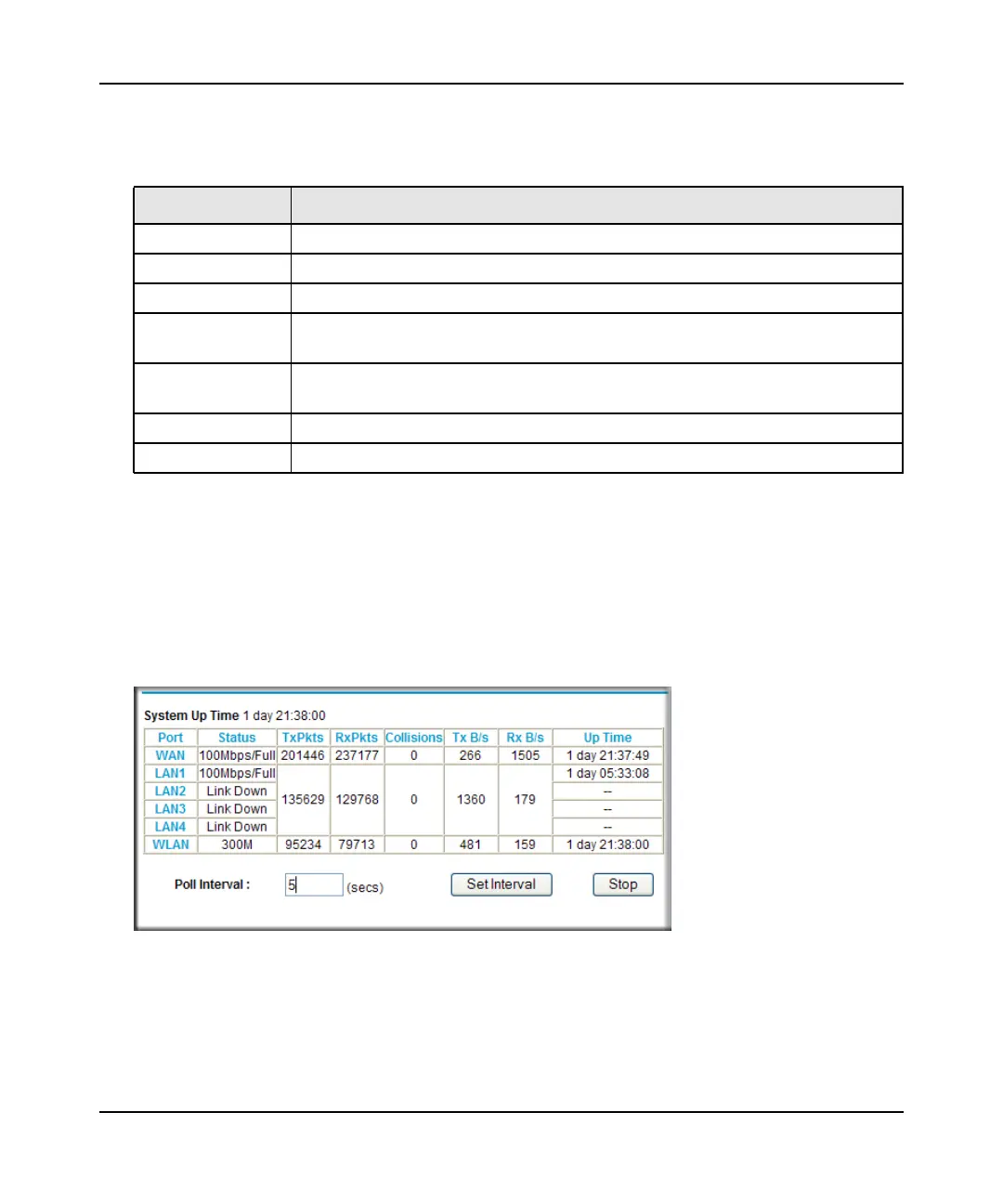 System Up Time 1 day 21:38:00

| Port | Status | TxPkts | RxPkts | Collisions | Tx B/s | Rx B/s | Up Time |
|---|---|---|---|---|---|---|---|
| WAN | 100Mbps/Full | 201446 | 237177 | 0 | 266 | 1505 | 1 day 21:37:49 |
| LAN1 | 100Mbps/Full | 135629 | 129768 | 0 | 1360 | 179 | 1 day 05:33:08 |
| LAN2 | Link Down | | | | | | -- |
| LAN3 | Link Down | | | | | | -- |
| LAN4 | Link Down | | | | | | -- |
| WLAN | 300M | 95234 | 79713 | 0 | 481 | 159 | 1 day 21:38:00 |

Poll Interval : 5 (secs) Set Interval Stop